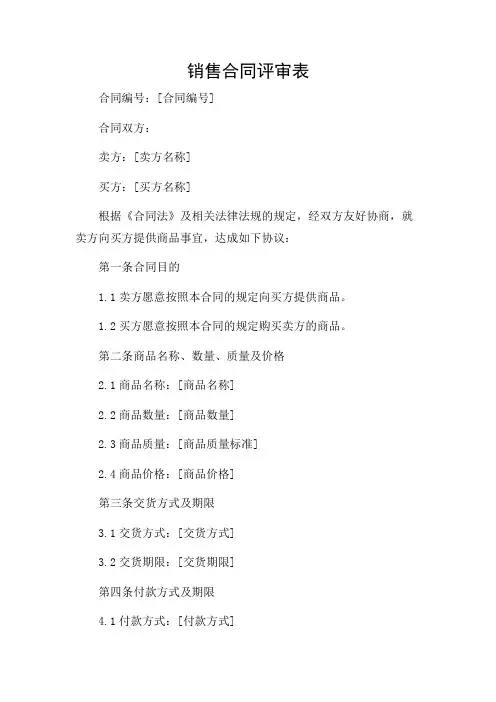 销售合同评审表

合同编号：[合同编号]

合同双方：

卖方：[卖方名称]

买方：[买方名称]

根据《合同法》及相关法律法规的规定，经双方友好协商，就卖方向买方提供商品事宜，达成如下协议：

第一条合同目的

1.1 卖方愿意按照本合同的规定向买方提供商品。

1.2 买方愿意按照本合同的规定购买卖方的商品。

第二条商品名称、数量、质量及价格

2.1 商品名称：[商品名称]

2.2 商品数量：[商品数量]

2.3 商品质量：[商品质量标准]

2.4 商品价格：[商品价格]

第三条交货方式及期限

3.1 交货方式：[交货方式]

3.2 交货期限：[交货期限]

第四条付款方式及期限

4.1 付款方式：[付款方式]